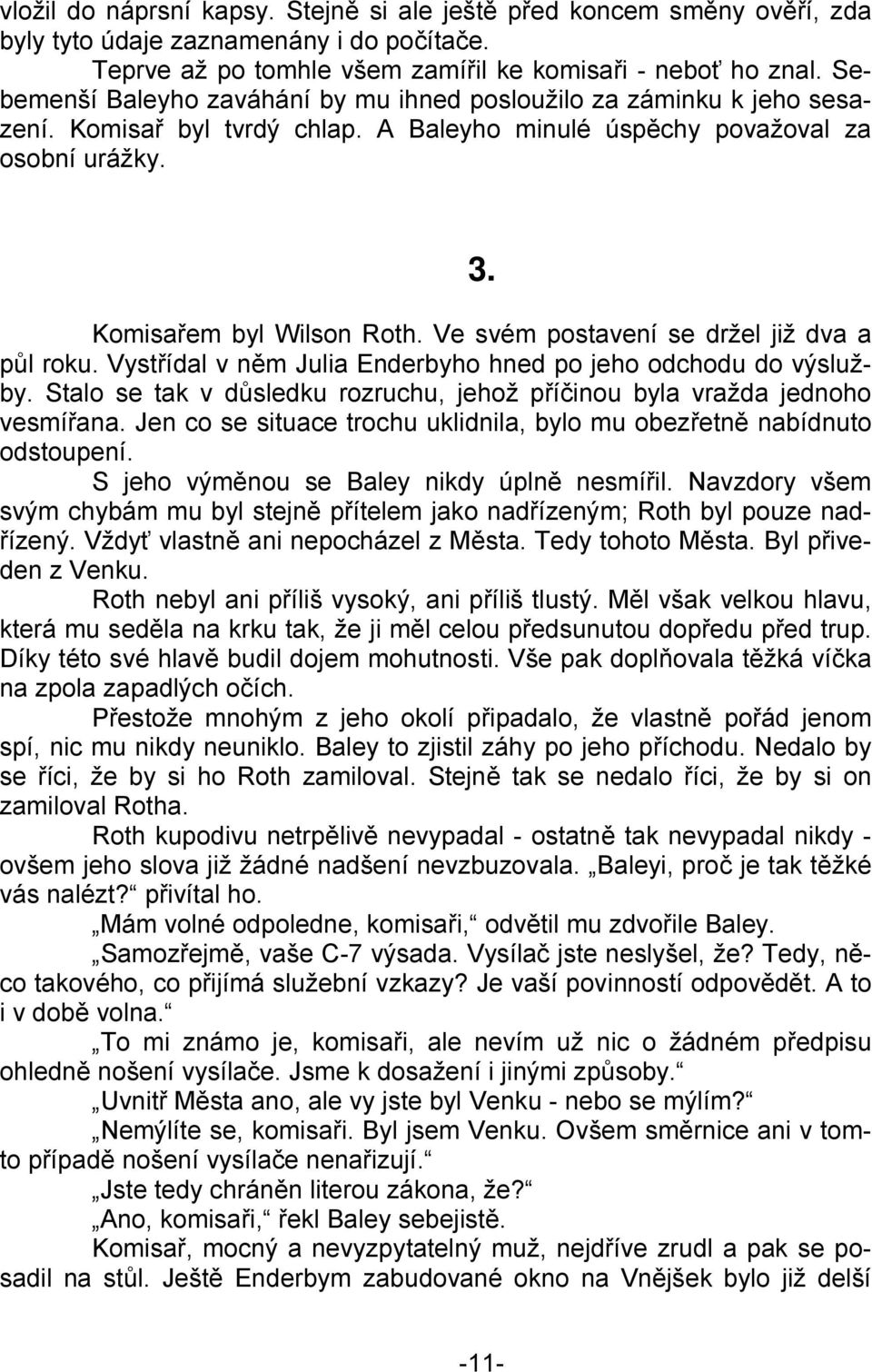 vložil do náprsní kapsy. Stejně si ale ještě před koncem směny ověří, zda byly tyto údaje zaznamenány i do počítače.

Teprve až po tomhle všem zamířil ke komisaři - neboť ho znal. Sebemenší Baleyho zaváhání by mu ihned posloužilo za záminku k jeho sesazení. Komisař byl tvrdý chlap. A Baleyho minulé úspěchy považoval za osobní urážky.

3.

Komisařem byl Wilson Roth. Ve svém postavení se držel již dva a půl roku. Vystřídal v něm Julia Enderbyho hned po jeho odchodu do výslužby. Stalo se tak v důsledku rozruchu, jehož příčinou byla vražda jednoho vesmířana. Jen co se situace trochu uklidnila, bylo mu obezřetně nabídnuto odstoupení.

S jeho výměnou se Baley nikdy úplně nesmířil. Navzdory všem svým chybám mu byl stejně přítelem jako nadřízeným; Roth byl pouze nadřízený. Vždyť vlastně ani nepocházel z Města. Tedy tohoto Města. Byl přiveden z Venku.

Roth nebyl ani příliš vysoký, ani příliš tlustý. Měl však velkou hlavu, která mu seděla na krku tak, že ji měl celou předsunutou dopředu před trup. Díky této své hlavě budil dojem mohutnosti. Vše pak doplňovala těžká víčka na zpola zapadlých očích.

Přestože mnohým z jeho okolí připadalo, že vlastně pořád jenom spí, nic mu nikdy neuniklo. Baley to zjistil záhy po jeho příchodu. Nedalo by se říci, že by si ho Roth zamiloval. Stejně tak se nedalo říci, že by si on zamiloval Rotha.

Roth kupodivu netrpělivě nevypadal - ostatně tak nevypadal nikdy - ovšem jeho slova již žádné nadšení nevzbuzovala. „Baleyi, proč je tak těžké vás nalézt?“ přivítal ho.

„Mám volné odpoledne, komisaři,“ odvětil mu zdvořile Baley.

„Samozřejmě, vaše C-7 výsada. Vysílač jste neslyšel, že? Tedy, něco takového, co přijímá služební vzkazy? Je vaší povinností odpovědět. A to i v době volna.“

„To mi známo je, komisaři, ale nevím už nic o žádném předpisu ohledně nošení vysílače. Jsme k dosažení i jinými způsoby.“

„Uvnitř Města ano, ale vy jste byl Venku - nebo se mýlím?“

„Nemýlíte se, komisaři. Byl jsem Venku. Ovšem směrnice ani v tomto případě nošení vysílače nenařizují.“

„Jste tedy chráněn literou zákona, že?“

„Ano, komisaři,“ řekl Baley sebejistě.

Komisař, mocný a nevyzpytatelný muž, nejdříve zrudl a pak se posadil na stůl. Ještě Enderbym zabudované okno na Vnějšek bylo již delší

-11-